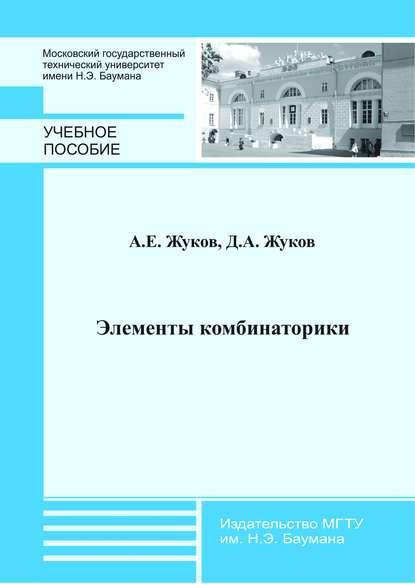 Московский государственный технический университет имени Н.Э. Баумана

УЧЕБНОЕ ПОСОБИЕ

А.Е. Жуков, Д.А. Жуков

Элементы комбинаторики

Издательство МГТУ им. Н.Э. Баумана